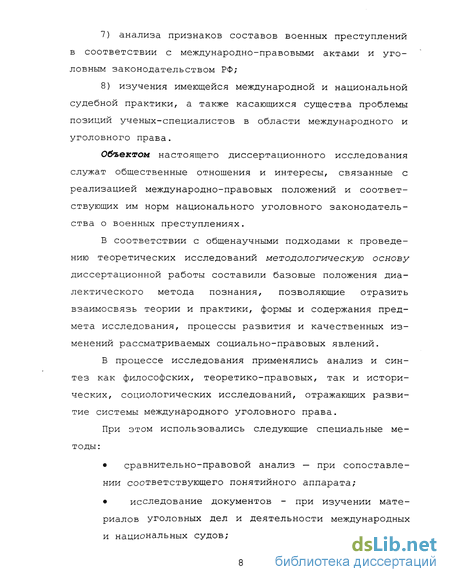 7) анализа признаков составов военных преступлений в соответствии с международно-правовыми актами и уголовным законодательством РФ;

8) изучения имеющейся международной и национальной судебной практики, а также касающихся существа проблемы позиций ученых-специалистов в области международного и уголовного права.

Объектом настоящего диссертационного исследования служат общественные отношения и интересы, связанные с реализацией международно-правовых положений и соответствующих им норм национального уголовного законодательства о военных преступлениях.

В соответствии с общенаучными подходами к проведению теоретических исследований методологическую основу диссертационной работы составили базовые положения диалектического метода познания, позволяющие отразить взаимосвязь теории и практики, формы и содержания предмета исследования, процессы развития и качественных изменений рассматриваемых социально-правовых явлений.

В процессе исследования применялись анализ и синтез как философских, теоретико-правовых, так и исторических, социологических исследований, отражающих развитие системы международного уголовного права.

При этом использовались следующие специальные методы:

• сравнительно-правовой анализ — при сопоставлении соответствующего понятийного аппарата;

• исследование документов - при изучении материалов уголовных дел и деятельности международных и национальных судов;

8

dsLib.net
библиотека диссертаций